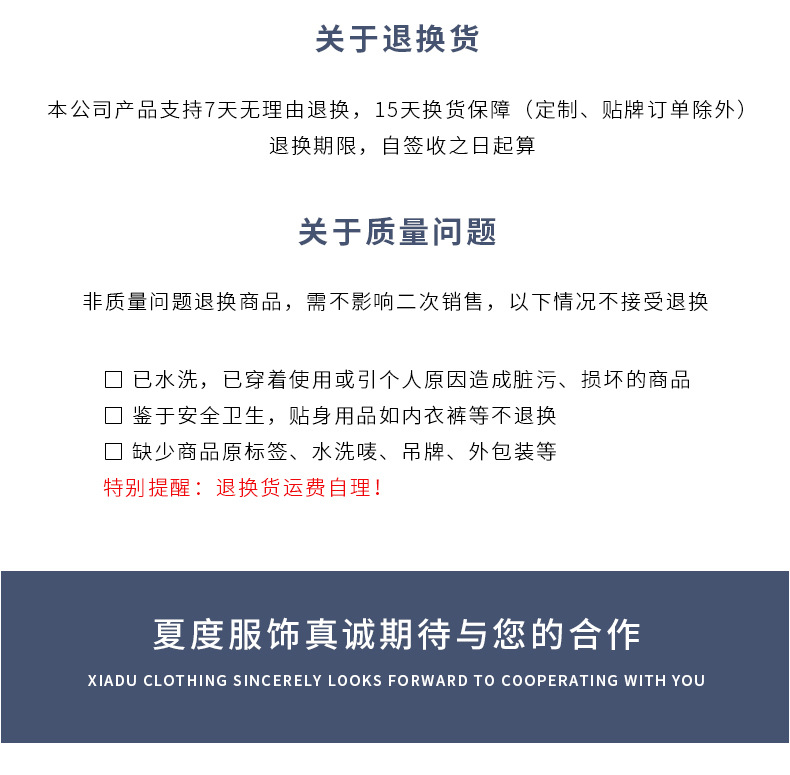 关于退换货

本公司产品支持7天无理由退换，15天换货保障（定制、贴牌订单除外）
退换期限，自签收之日起算

关于质量问题

非质量问题退换商品，需不影响二次销售，以下情况不接受退换

☐ 已水洗，已穿着使用或引个人原因造成脏污、损坏的商品
☐ 鉴于安全卫生，贴身用品如内衣裤等不退换
☐ 缺少商品原标签、水洗唛、吊牌、外包装等
特别提醒：退换货运费自理！

夏度服饰真诚期待与您的合作
XIADU CLOTHING SINCERELY LOOKS FORWARD TO COOPERATING WITH YOU